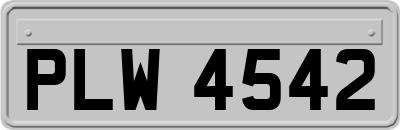 PLW 4542